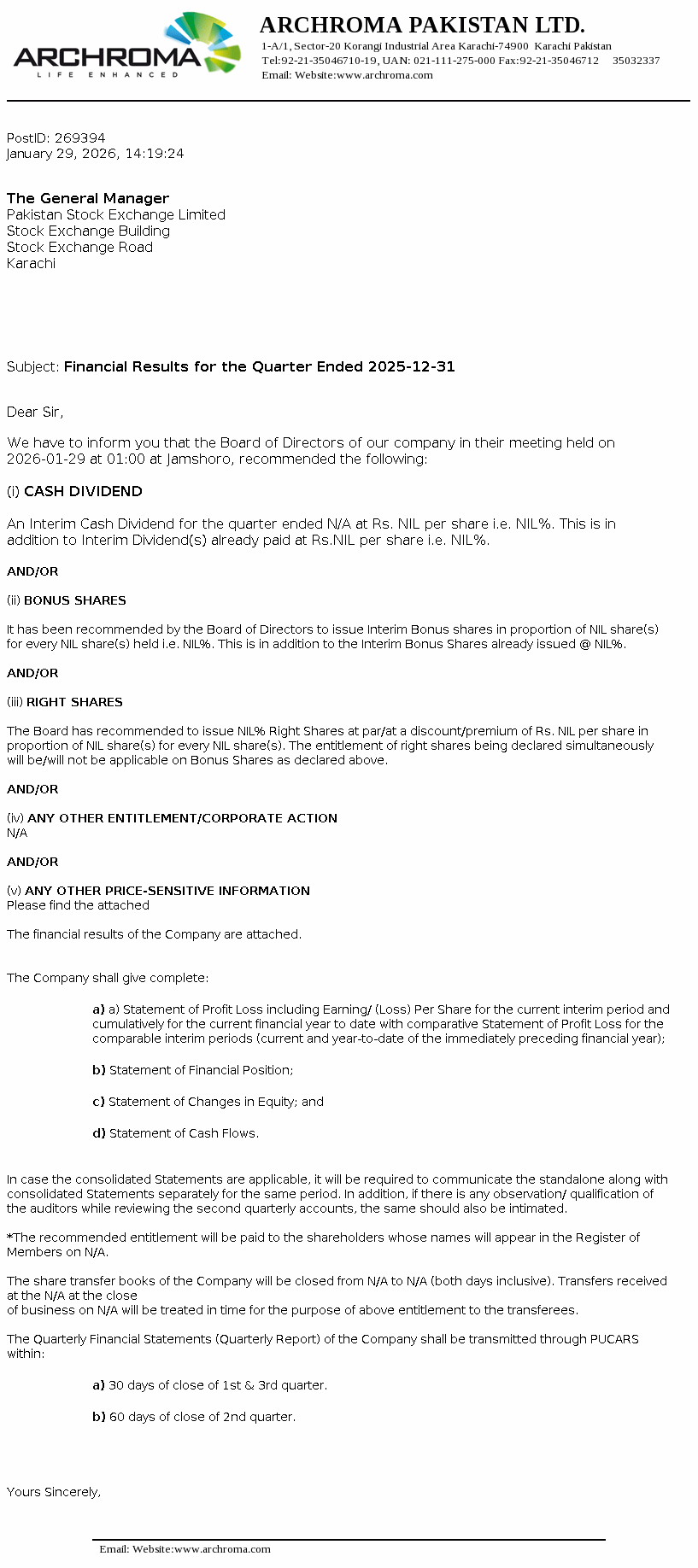 ARCHROMA
LIFE ENHANCED

ARCHROMA PAKISTAN LTD.
1-A/1, Sector-20 Korangi Industrial Area Karachi-74900 Karachi Pakistan
Tel:92-21-35046710-19, UAN: 021-111-275-000 Fax:92-21-35046712 35032337
Email: Website:www.archroma.com

PostID: 269394
January 29, 2026, 14:19:24

The General Manager
Pakistan Stock Exchange Limited
Stock Exchange Building
Stock Exchange Road
Karachi

Subject: Financial Results for the Quarter Ended 2025-12-31

Dear Sir,

We have to inform you that the Board of Directors of our company in their meeting held on 2026-01-29 at 01:00 at Jamshoro, recommended the following:

(i) CASH DIVIDEND

An Interim Cash Dividend for the quarter ended N/A at Rs. NIL per share i.e. NIL%. This is in addition to Interim Dividend(s) already paid at Rs.NIL per share i.e. NIL%.

AND/OR

(ii) BONUS SHARES

It has been recommended by the Board of Directors to issue Interim Bonus shares in proportion of NIL share(s) for every NIL share(s) held i.e. NIL%. This is in addition to the Interim Bonus Shares already issued @ NIL%.

AND/OR

(iii) RIGHT SHARES

The Board has recommended to issue NIL% Right Shares at par/at a discount/premium of Rs. NIL per share in proportion of NIL share(s) for every NIL share(s). The entitlement of right shares being declared simultaneously will be/will not be applicable on Bonus Shares as declared above.

AND/OR

(iv) ANY OTHER ENTITLEMENT/CORPORATE ACTION
N/A

AND/OR

(v) ANY OTHER PRICE-SENSITIVE INFORMATION
Please find the attached

The financial results of the Company are attached.

The Company shall give complete:

a) a) Statement of Profit Loss including Earning/ (Loss) Per Share for the current interim period and cumulatively for the current financial year to date with comparative Statement of Profit Loss for the comparable interim periods (current and year-to-date of the immediately preceding financial year);

b) Statement of Financial Position;

c) Statement of Changes in Equity; and

d) Statement of Cash Flows.

In case the consolidated Statements are applicable, it will be required to communicate the standalone along with consolidated Statements separately for the same period. In addition, if there is any observation/ qualification of the auditors while reviewing the second quarterly accounts, the same should also be intimated.

*The recommended entitlement will be paid to the shareholders whose names will appear in the Register of Members on N/A.

The share transfer books of the Company will be closed from N/A to N/A (both days inclusive). Transfers received at the N/A at the close
of business on N/A will be treated in time for the purpose of above entitlement to the transferees.

The Quarterly Financial Statements (Quarterly Report) of the Company shall be transmitted through PUCARS within:

a) 30 days of close of 1st & 3rd quarter.

b) 60 days of close of 2nd quarter.

Yours Sincerely,

Email: Website:www.archroma.com